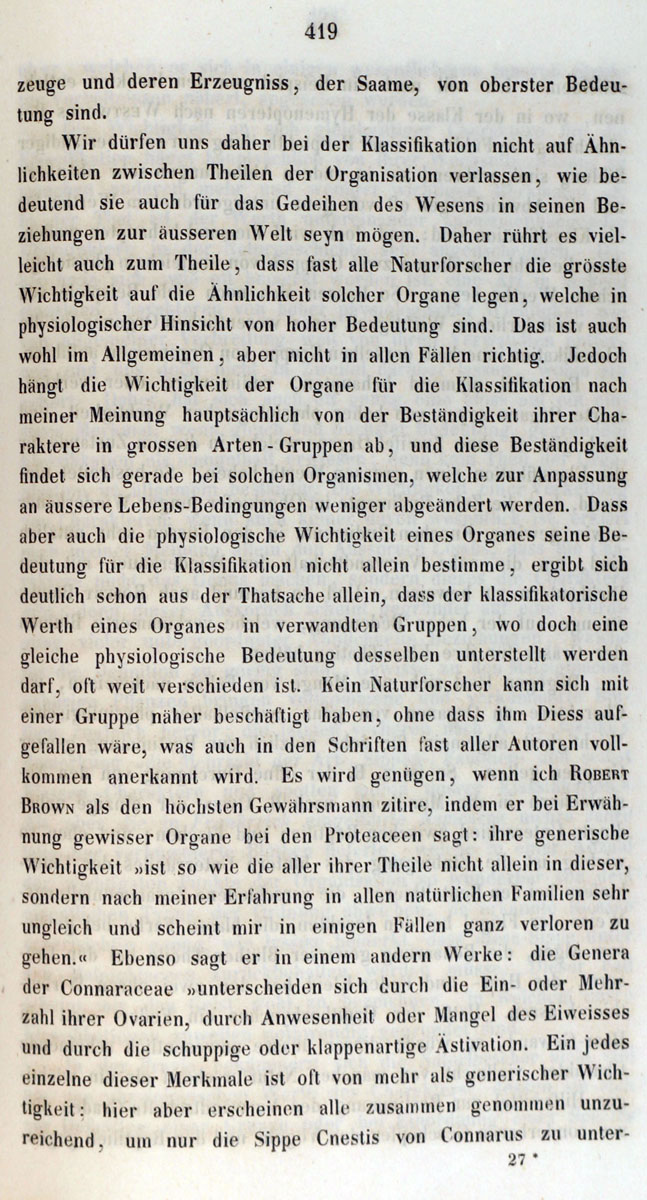 419

zeuge und deren Erzeugniss, der Saame, von oberster Bedeutung sind.

Wir dürfen uns daher bei der Klassifikation nicht auf Ähnlichkeiten zwischen Theilen der Organisation verlassen, wie bedeutend sie auch für das Gedeihen des Wesens in seinen Beziehungen zur äusseren Welt seyn mögen. Daher rührt es vielleicht auch zum Theile, dass fast alle Naturforscher die grösste Wichtigkeit auf die Ähnlichkeit solcher Organe legen, welche in physiologischer Hinsicht von hoher Bedeutung sind. Das ist auch wohl im Allgemeinen, aber nicht in allen Fällen richtig. Jedoch hängt die Wichtigkeit der Organe für die Klassifikation nach meiner Meinung hauptsächlich von der Beständigkeit ihrer Charaktere in grossen Arten-Gruppen ab, und diese Beständigkeit findet sich gerade bei solchen Organismen, welche zur Anpassung an äussere Lebens-Bedingungen weniger abgeändert werden. Dass aber auch die physiologische Wichtigkeit eines Organes seine Bedeutung für die Klassifikation nicht allein bestimme, ergibt sich deutlich schon aus der Thatsache allein, dass der klassifikatorische Werth eines Organes in verwandten Gruppen, wo doch eine gleiche physiologische Bedeutung desselben unterstellt werden darf, oft weit verschieden ist. Kein Naturforscher kann sich mit einer Gruppe näher beschäftigt haben, ohne dass ihm Diess aufgefallen wäre, was auch in den Schriften fast aller Autoren vollkommen anerkannt wird. Es wird genügen, wenn ich ROBERT BROWN als den höchsten Gewährsmann zitire, indem er bei Erwähnung gewisser Organe bei den Proteaceen sagt: ihre generische Wichtigkeit »ist so wie die aller ihrer Theile nicht allein in dieser, sondern nach meiner Erfahrung in allen natürlichen Familien sehr ungleich und scheint mir in einigen Fällen ganz verloren zu gehen.« Ebenso sagt er in einem andern Werke: die Genera der Connaraceae »unterscheiden sich durch die Ein- oder Mehrzahl ihrer Ovarien, durch Anwesenheit oder Mangel des Eiweisses und durch die schuppige oder klappenartige Ästivation. Ein jedes einzelne dieser Merkmale ist oft von mehr als generischer Wichtigkeit: hier aber erscheinen alle zusammen genommen unzureichend, um nur die Sippe Cnestis von Connarus zu unter-

27 *